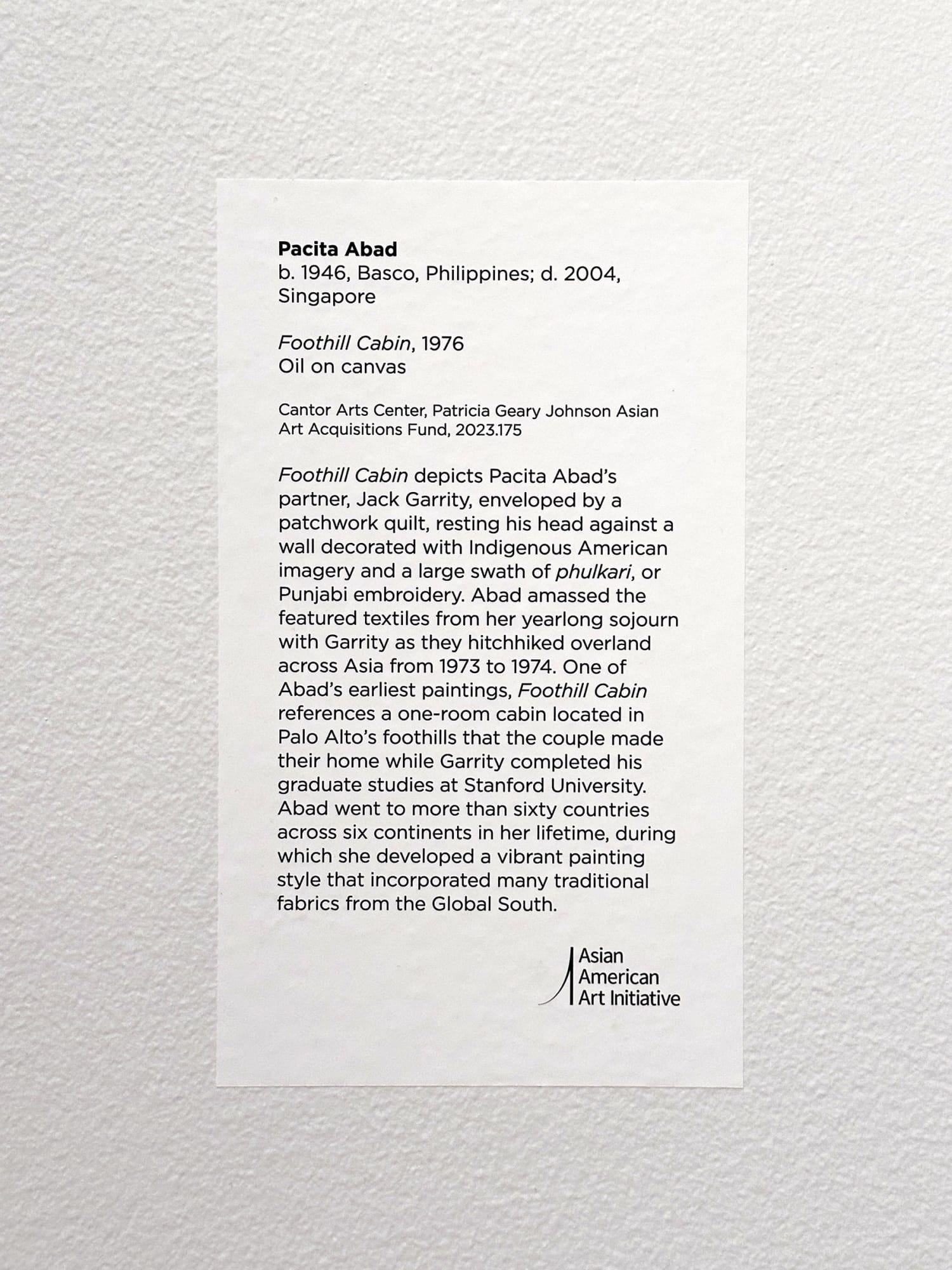 Pacita Abad
b. 1946, Basco, Philippines; d. 2004, Singapore

Foothill Cabin, 1976
Oil on canvas

Cantor Arts Center, Patricia Geary Johnson Asian Art Acquisitions Fund, 2023.175

Foothill Cabin depicts Pacita Abad's partner, Jack Garrity, enveloped by a patchwork quilt, resting his head against a wall decorated with Indigenous American imagery and a large swath of phulkari, or Punjabi embroidery. Abad amassed the featured textiles from her yearlong sojourn with Garrity as they hitchhiked overland across Asia from 1973 to 1974. One of Abad's earliest paintings, Foothill Cabin references a one-room cabin located in Palo Alto's foothills that the couple made their home while Garrity completed his graduate studies at Stanford University. Abad went to more than sixty countries across six continents in her lifetime, during which she developed a vibrant painting style that incorporated many traditional fabrics from the Global South.

Asian
American
Art Initiative